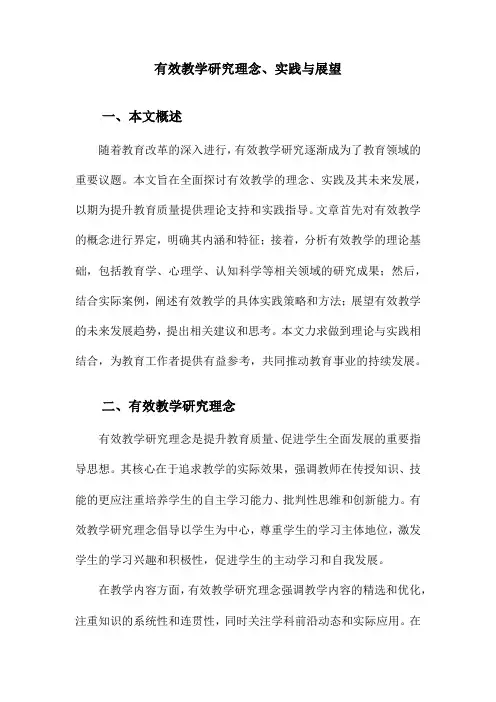 有效教学研究理念、实践与展望

一、本文概述

随着教育改革的深入进行，有效教学研究逐渐成为了教育领域的重要议题。本文旨在全面探讨有效教学的理念、实践及其未来发展，以期为提升教育质量提供理论支持和实践指导。文章首先对有效教学的概念进行界定，明确其内涵和特征；接着，分析有效教学的理论基础，包括教育学、心理学、认知科学等相关领域的研究成果；然后，结合实际案例，阐述有效教学的具体实践策略和方法；展望有效教学的未来发展趋势，提出相关建议和思考。本文力求做到理论与实践相结合，为教育工作者提供有益参考，共同推动教育事业的持续发展。

二、有效教学研究理念

有效教学研究理念是提升教育质量、促进学生全面发展的重要指导思想。其核心在于追求教学的实际效果，强调教师在传授知识、技能的更应注重培养学生的自主学习能力、批判性思维和创新能力。有效教学研究理念倡导以学生为中心，尊重学生的学习主体地位，激发学生的学习兴趣和积极性，促进学生的主动学习和自我发展。

在教学内容方面，有效教学研究理念强调教学内容的精选和优化，注重知识的系统性和连贯性，同时关注学科前沿动态和实际应用。在